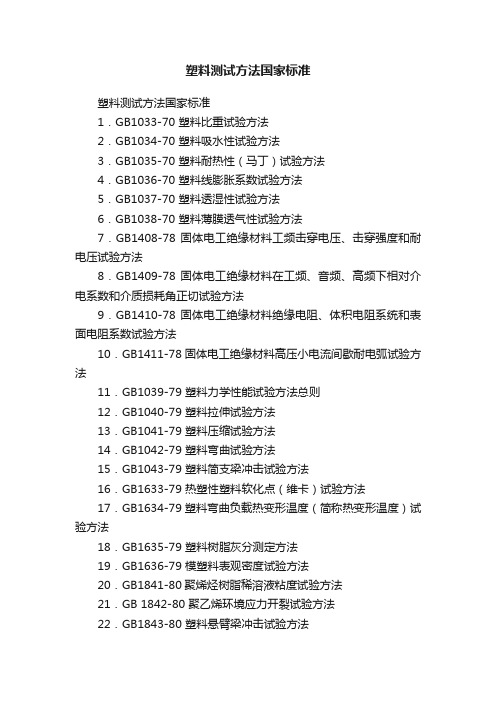 塑料测试方法国家标准

塑料测试方法国家标准

1．GB1033-70 塑料比重试验方法

2．GB1034-70 塑料吸水性试验方法

3．GB1035-70 塑料耐热性（马丁）试验方法

4．GB1036-70 塑料线膨胀系数试验方法

5．GB1037-70 塑料透湿性试验方法

6．GB1038-70 塑料薄膜透气性试验方法

7．GB1408-78 固体电工绝缘材料工频击穿电压、击穿强度和耐电压试验方法

8．GB1409-78 固体电工绝缘材料在工频、音频、高频下相对介电系数和介质损耗角正切试验方法

9．GB1410-78 固体电工绝缘材料绝缘电阻、体积电阻系统和表面电阻系数试验方法

10．GB1411-78 固体电工绝缘材料高压小电流间歇耐电弧试验方法

11．GB1039-79 塑料力学性能试验方法总则

12．GB1040-79 塑料拉伸试验方法

13．GB1041-79 塑料压缩试验方法

14．GB1042-79 塑料弯曲试验方法

15．GB1043-79 塑料简支梁冲击试验方法

16．GB1633-79 热塑性塑料软化点（维卡）试验方法

17．GB1634-79 塑料弯曲负载热变形温度（简称热变形温度）试验方法

18．GB1635-79 塑料树脂灰分测定方法

19．GB1636-79 模塑料表观密度试验方法

20．GB1841-80 聚烯烃树脂稀溶液粘度试验方法

21．GB 1842-80 聚乙烯环境应力开裂试验方法

22．GB1843-80 塑料悬臂梁冲击试验方法